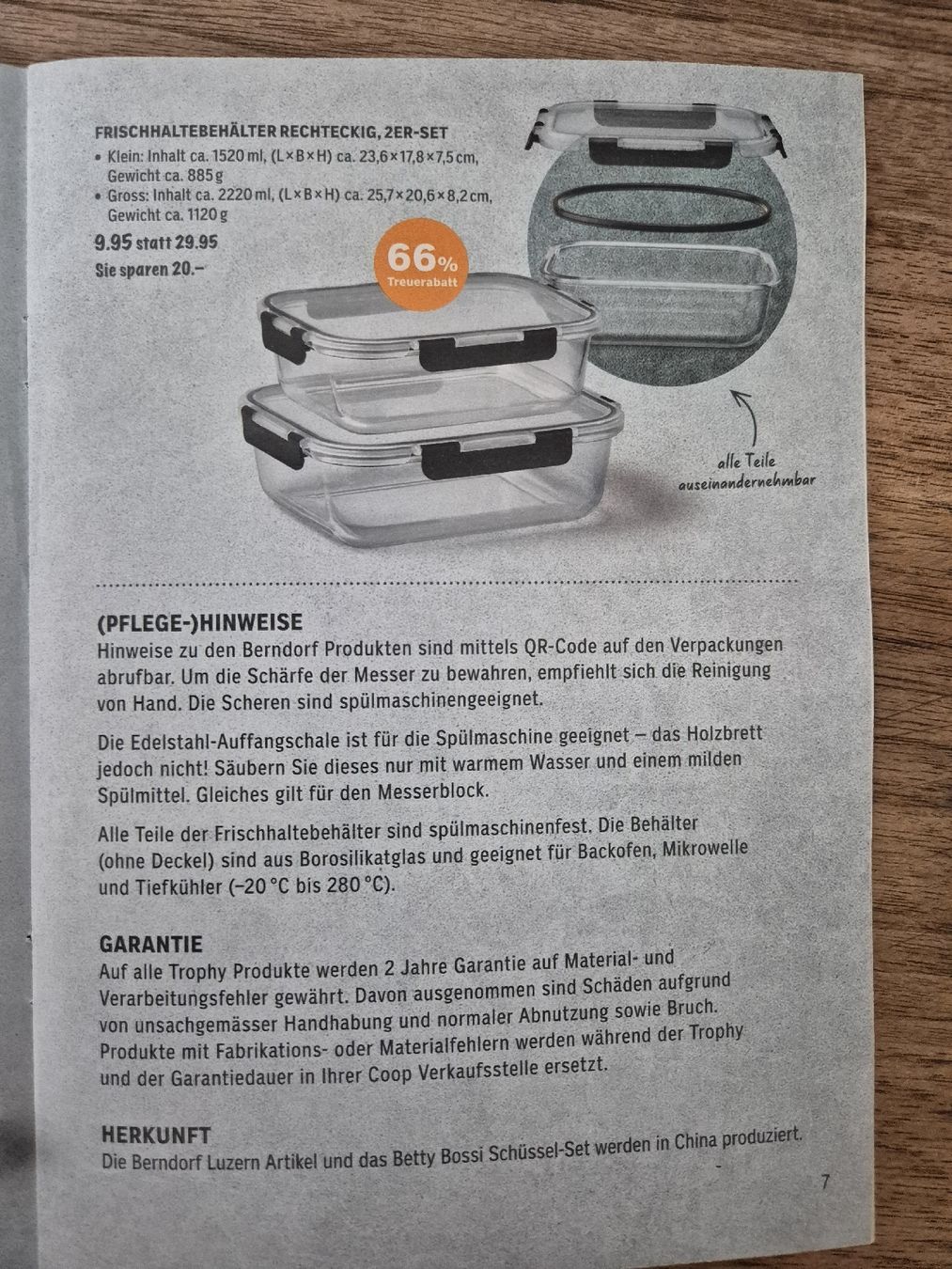 FRISCHHALTEBEHÄLTER RECHTECKIG, 2ER-SET
• Klein: Inhalt ca. 1520 ml, (L×B×H) ca. 23,6×17,8×7,5 cm, Gewicht ca. 885 g
• Gross: Inhalt ca. 2220 ml, (L×B×H) ca. 25,7×20,6×8,2 cm, Gewicht ca. 1120 g
9.95 statt 29.95
Sie sparen 20.–

66%
Treuerabatt

alle Teile auseinandernehmbar

(PFLEGE-)HINWEISE
Hinweise zu den Berndorf Produkten sind mittels QR-Code auf den Verpackungen abrufbar. Um die Schärfe der Messer zu bewahren, empfiehlt sich die Reinigung von Hand. Die Scheren sind spülmaschinengeeignet.

Die Edelstahl-Auffangschale ist für die Spülmaschine geeignet – das Holzbrett jedoch nicht! Säubern Sie dieses nur mit warmem Wasser und einem milden Spülmittel. Gleiches gilt für den Messerblock.

Alle Teile der Frischhaltebehälter sind spülmaschinenfest. Die Behälter (ohne Deckel) sind aus Borosilikatglas und geeignet für Backofen, Mikrowelle und Tiefkühler (–20 °C bis 280 °C).

GARANTIE
Auf alle Trophy Produkte werden 2 Jahre Garantie auf Material- und Verarbeitungsfehler gewährt. Davon ausgenommen sind Schäden aufgrund von unsachgemässer Handhabung und normaler Abnutzung sowie Bruch. Produkte mit Fabrikations- oder Materialfehlern werden während der Trophy und der Garantiedauer in Ihrer Coop Verkaufsstelle ersetzt.

HERKUNFT
Die Berndorf Luzern Artikel und das Betty Bossi Schüssel-Set werden in China produziert.

7